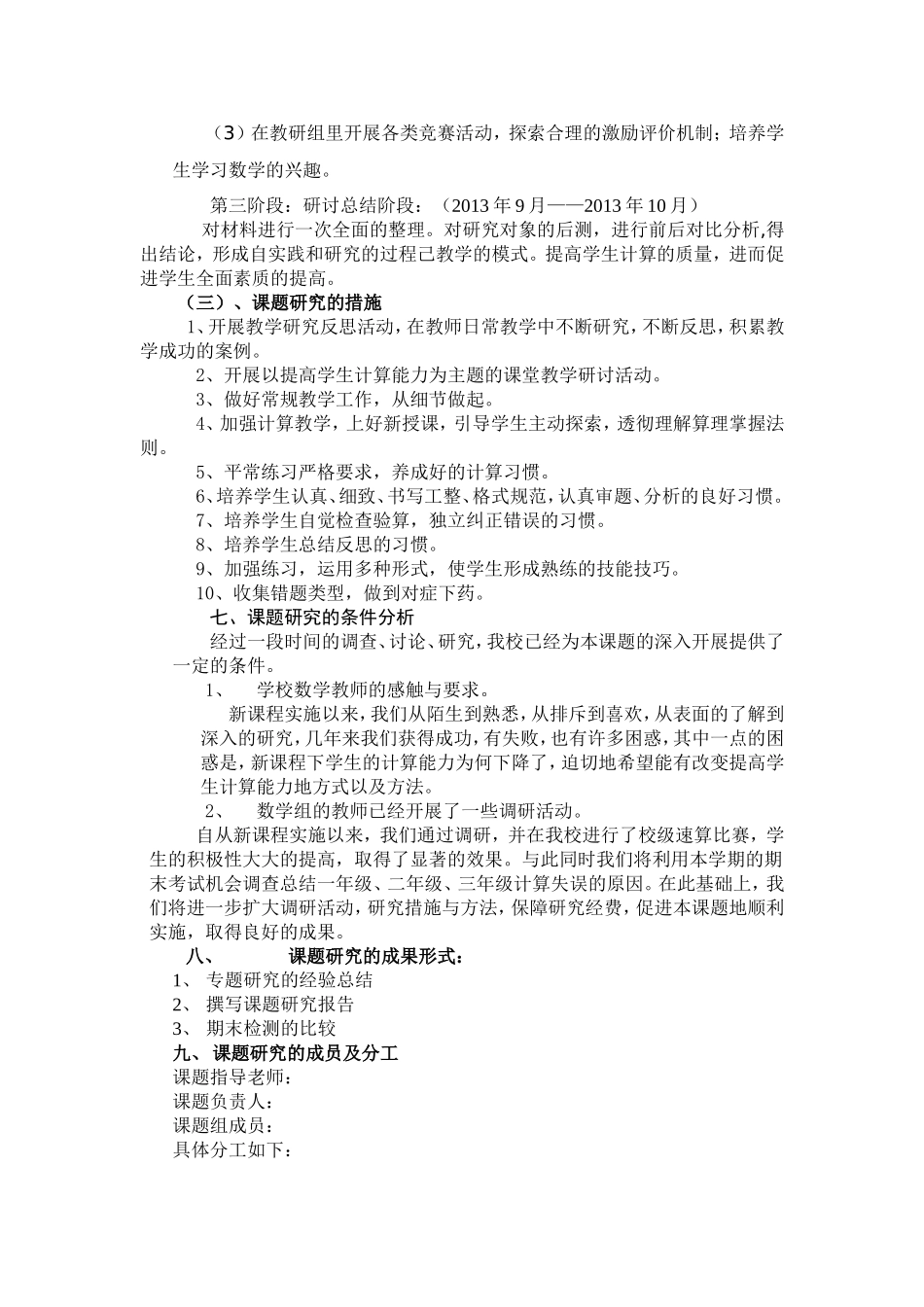 （3）在教研组里开展各类竞赛活动，探索合理的激励评价机制；培养学生学习数学的兴趣。

第三阶段：研讨总结阶段：（2013 年 9 月——2013 年 10 月）

对材料进行一次全面的整理。对研究对象的后测，进行前后对比分析,得出结论，形成自实践和研究的过程己教学的模式。提高学生计算的质量，进而促进学生全面素质的提高。

（三）、课题研究的措施

1、开展教学研究反思活动，在教师日常教学中不断研究，不断反思，积累教学成功的案例。

2、开展以提高学生计算能力为主题的课堂教学研讨活动。

3、做好常规教学工作，从细节做起。

4、加强计算教学，上好新授课，引导学生主动探索，透彻理解算理掌握法则。

5、平常练习严格要求，养成好的计算习惯。

6、培养学生认真、细致、书写工整、格式规范，认真审题、分析的良好习惯。

7、培养学生自觉检查验算，独立纠正错误的习惯。

8、培养学生总结反思的习惯。

9、加强练习，运用多种形式，使学生形成熟练的技能技巧。

10、收集错题类型，做到对症下药。

七、课题研究的条件分析

经过一段时间的调查、讨论、研究，我校已经为本课题的深入开展提供了一定的条件。

1、 学校数学教师的感触与要求。

新课程实施以来，我们从陌生到熟悉，从排斥到喜欢，从表面的了解到深入的研究，几年来我们获得成功，有失败，也有许多困惑，其中一点的困惑是，新课程下学生的计算能力为何下降了，迫切地希望能有改变提高学生计算能力地方式以及方法。

2、 数学组的教师已经开展了一些调研活动。

自从新课程实施以来，我们通过调研，并在我校进行了校级速算比赛，学生的积极性大大的提高，取得了显著的效果。与此同时我们将利用本学期的期末考试机会调查总结一年级、二年级、三年级计算失误的原因。在此基础上，我们将进一步扩大调研活动，研究措施与方法，保障研究经费，促进本课题地顺利实施，取得良好的成果。

八、 课题研究的成果形式：

1、 专题研究的经验总结

2、 撰写课题研究报告

3、 期末检测的比较

九、 课题研究的成员及分工

课题指导老师：

课题负责人：

课题组成员：

具体分工如下：